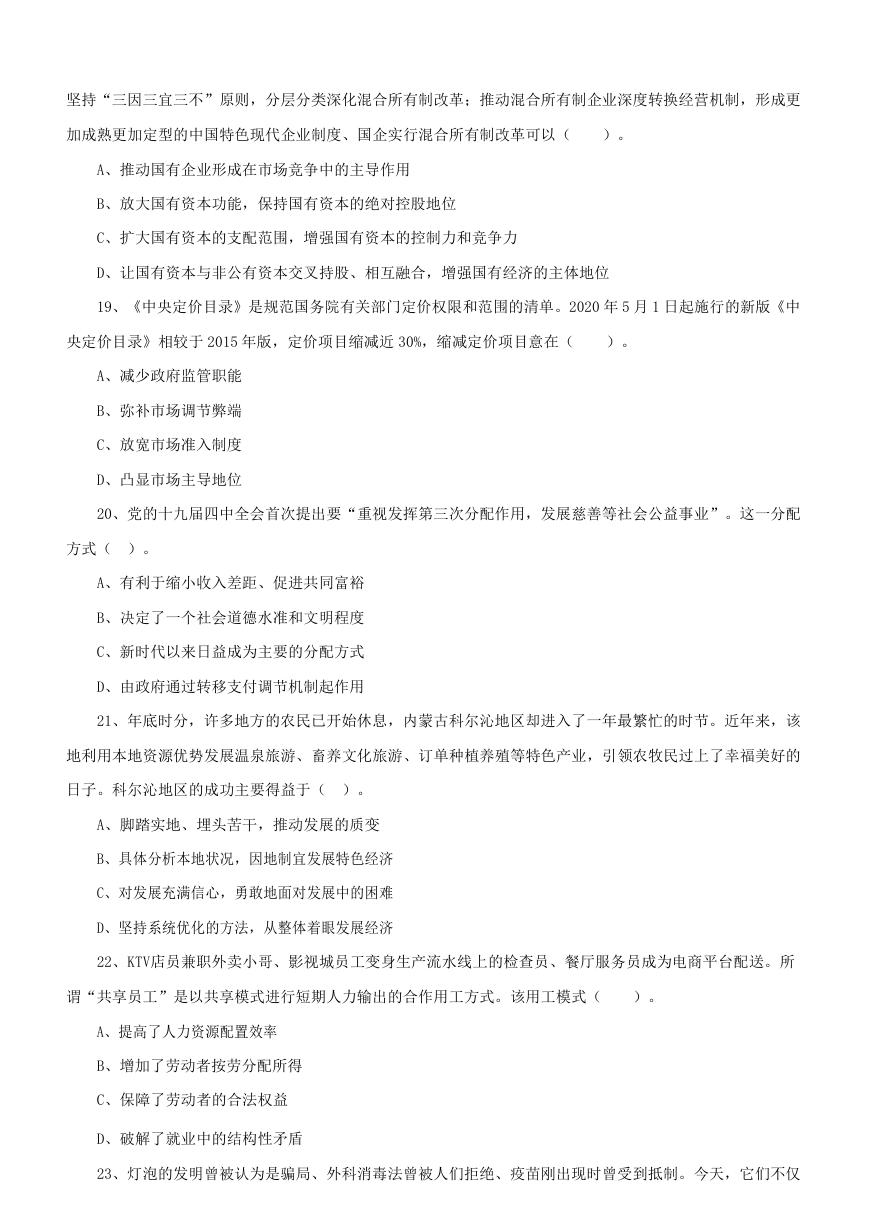 坚持“三因三宜三不”原则，分层分类深化混合所有制改革；推动混合所有制企业深度转换经营机制，形成更加成熟更加定型的中国特色现代企业制度、国企实行混合所有制改革可以（　　）。

A、推动国有企业形成在市场竞争中的主导作用

B、放大国有资本功能，保持国有资本的绝对控股地位

C、扩大国有资本的支配范围，增强国有资本的控制力和竞争力

D、让国有资本与非公有资本交叉持股、相互融合，增强国有经济的主体地位

19、《中央定价目录》是规范国务院有关部门定价权限和范围的清单。2020 年 5 月 1 日起施行的新版《中央定价目录》相较于 2015 年版，定价项目缩减近 30%，缩减定价项目意在（　　）。

A、减少政府监管职能

B、弥补市场调节弊端

C、放宽市场准入制度

D、凸显市场主导地位

20、党的十九届四中全会首次提出要“重视发挥第三次分配作用，发展慈善等社会公益事业”。这一分配方式（　）。

A、有利于缩小收入差距、促进共同富裕

B、决定了一个社会道德水准和文明程度

C、新时代以来日益成为主要的分配方式

D、由政府通过转移支付调节机制起作用

21、年底时分，许多地方的农民已开始休息，内蒙古科尔沁地区却进入了一年最繁忙的时节。近年来，该地利用本地资源优势发展温泉旅游、畜养文化旅游、订单种植养殖等特色产业，引领农牧民过上了幸福美好的日子。科尔沁地区的成功主要得益于（　）。

A、脚踏实地、埋头苦干，推动发展的质变

B、具体分析本地状况，因地制宜发展特色经济

C、对发展充满信心，勇敢地面对发展中的困难

D、坚持系统优化的方法，从整体着眼发展经济

22、KTV店员兼职外卖小哥、影视城员工变身生产流水线上的检查员、餐厅服务员成为电商平台配送。所谓“共享员工”是以共享模式进行短期人力输出的合作用工方式。该用工模式（　　）。

A、提高了人力资源配置效率

B、增加了劳动者按劳分配所得

C、保障了劳动者的合法权益

D、破解了就业中的结构性矛盾

23、灯泡的发明曾被认为是骗局、外科消毒法曾被人们拒绝、疫苗刚出现时曾受到抵制。今天，它们不仅